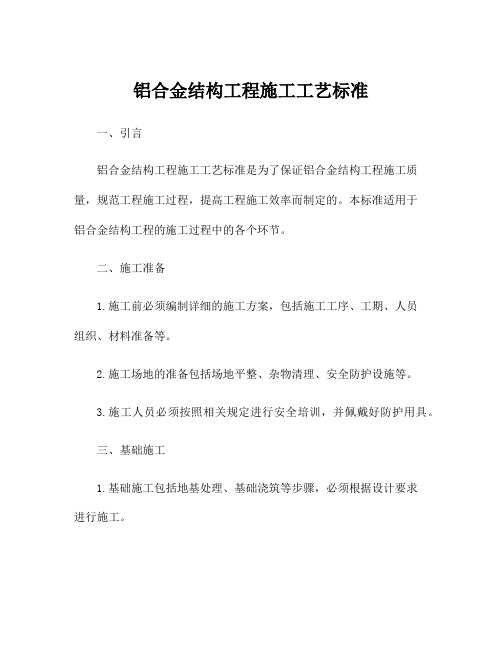 铝合金结构工程施工工艺标准

一、引言

铝合金结构工程施工工艺标准是为了保证铝合金结构工程施工质量，规范工程施工过程，提高工程施工效率而制定的。本标准适用于铝合金结构工程的施工过程中的各个环节。

二、施工准备

1. 施工前必须编制详细的施工方案，包括施工工序、工期、人员组织、材料准备等。

2. 施工场地的准备包括场地平整、杂物清理、安全防护设施等。

3. 施工人员必须按照相关规定进行安全培训，并佩戴好防护用具。

三、基础施工

1. 基础施工包括地基处理、基础浇筑等步骤，必须根据设计要求进行施工。